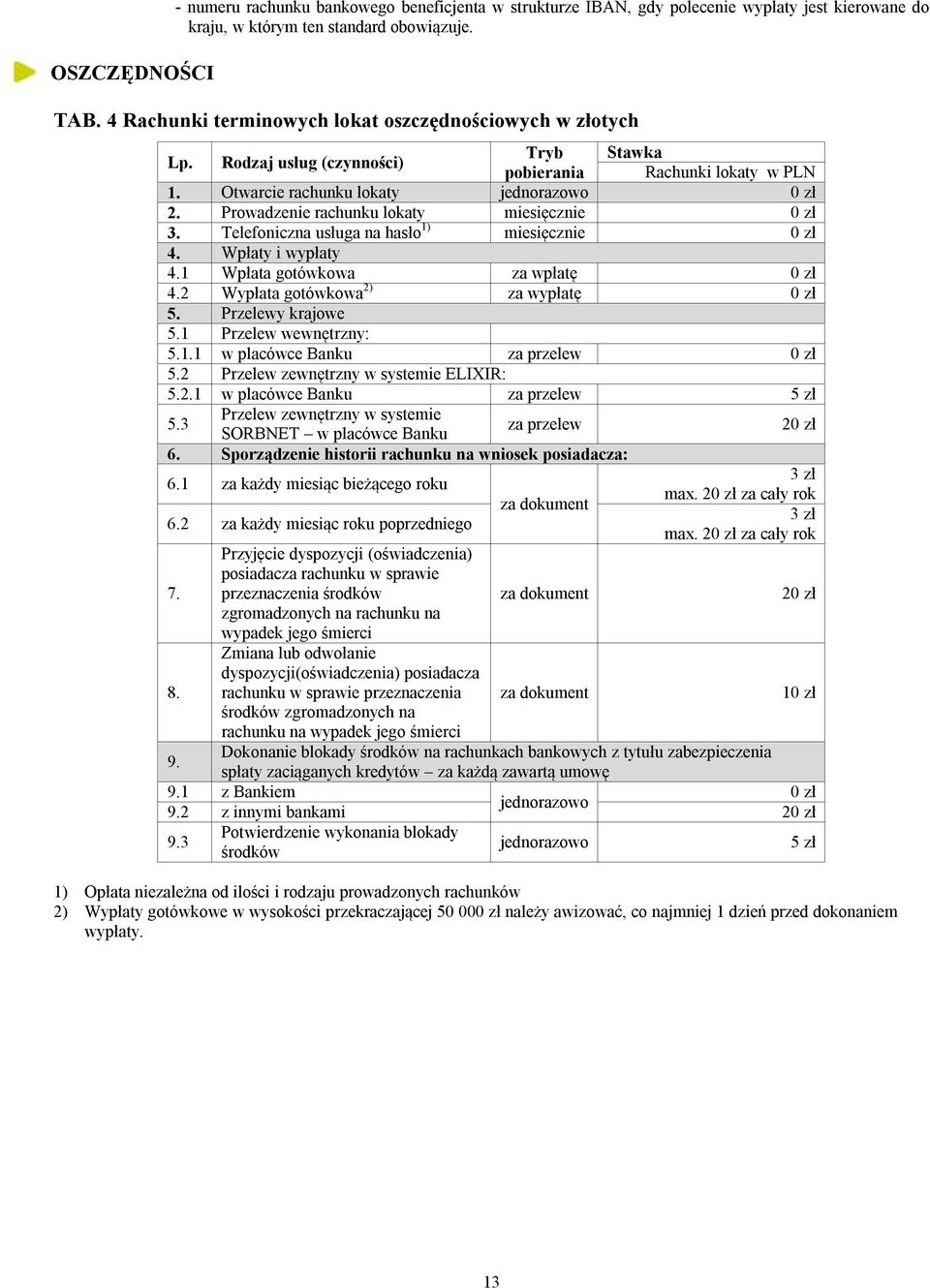 - numeru rachunku bankowego beneficjenta w strukturze IBAN, gdy polecenie wypłaty jest kierowane do kraju, w którym ten standard obowiązuje.

OSZCZĘDNOŚCI

TAB. 4 Rachunki terminowych lokat oszczędnościowych w złotych

| Lp. | Rodzaj usług (czynności) | Tryb pobierania | Stawka Rachunki lokaty w PLN |
|---|---|---|---|
| 1. | Otwarcie rachunku lokaty | jednorazowo | 0 zł |
| 2. | Prowadzenie rachunku lokaty | miesięcznie | 0 zł |
| 3. | Telefoniczna usługa na hasło$^{1)}$ | miesięcznie | 0 zł |
| 4. | Wpłaty i wypłaty | | |
| 4.1 | Wpłata gotówkowa | za wpłatę | 0 zł |
| 4.2 | Wypłata gotówkowa$^{2)}$ | za wypłatę | 0 zł |
| 5. | Przelewy krajowe | | |
| 5.1 | Przelew wewnętrzny: | | |
| 5.1.1 | w placówce Banku | za przelew | 0 zł |
| 5.2 | Przelew zewnętrzny w systemie ELIXIR: | | |
| 5.2.1 | w placówce Banku | za przelew | 5 zł |
| 5.3 | Przelew zewnętrzny w systemie SORBNET – w placówce Banku | za przelew | 20 zł |
| 6. | Sporządzenie historii rachunku na wniosek posiadacza: | | |
| 6.1 | za każdy miesiąc bieżącego roku | za dokument | 3 zł max. 20 zł za cały rok |
| 6.2 | za każdy miesiąc roku poprzedniego | za dokument | 3 zł max. 20 zł za cały rok |
| 7. | Przyjęcie dyspozycji (oświadczenia) posiadacza rachunku w sprawie przeznaczenia środków zgromadzonych na rachunku na wypadek jego śmierci | za dokument | 20 zł |
| 8. | Zmiana lub odwołanie dyspozycji(oświadczenia) posiadacza rachunku w sprawie przeznaczenia środków zgromadzonych na rachunku na wypadek jego śmierci | za dokument | 10 zł |
| 9. | Dokonanie blokady środków na rachunkach bankowych z tytułu zabezpieczenia spłaty zaciąganych kredytów – za każdą zawartą umowę | | |
| 9.1 | z Bankiem | jednorazowo | 0 zł |
| 9.2 | z innymi bankami | jednorazowo | 20 zł |
| 9.3 | Potwierdzenie wykonania blokady środków | jednorazowo | 5 zł |

1) Opłata niezależna od ilości i rodzaju prowadzonych rachunków
2) Wypłaty gotówkowe w wysokości przekraczającej 50 000 zł należy awizować, co najmniej 1 dzień przed dokonaniem wypłaty.

13